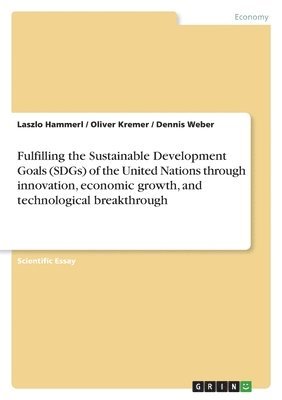 Economy

Laszlo Hammerl / Oliver Kremer / Dennis Weber

Fulfilling the Sustainable Development Goals (SDGs) of the United Nations through innovation, economic growth, and technological breakthrough

Scientific Essay

GRIN